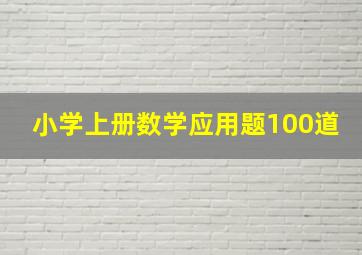 小学上册数学应用题100道